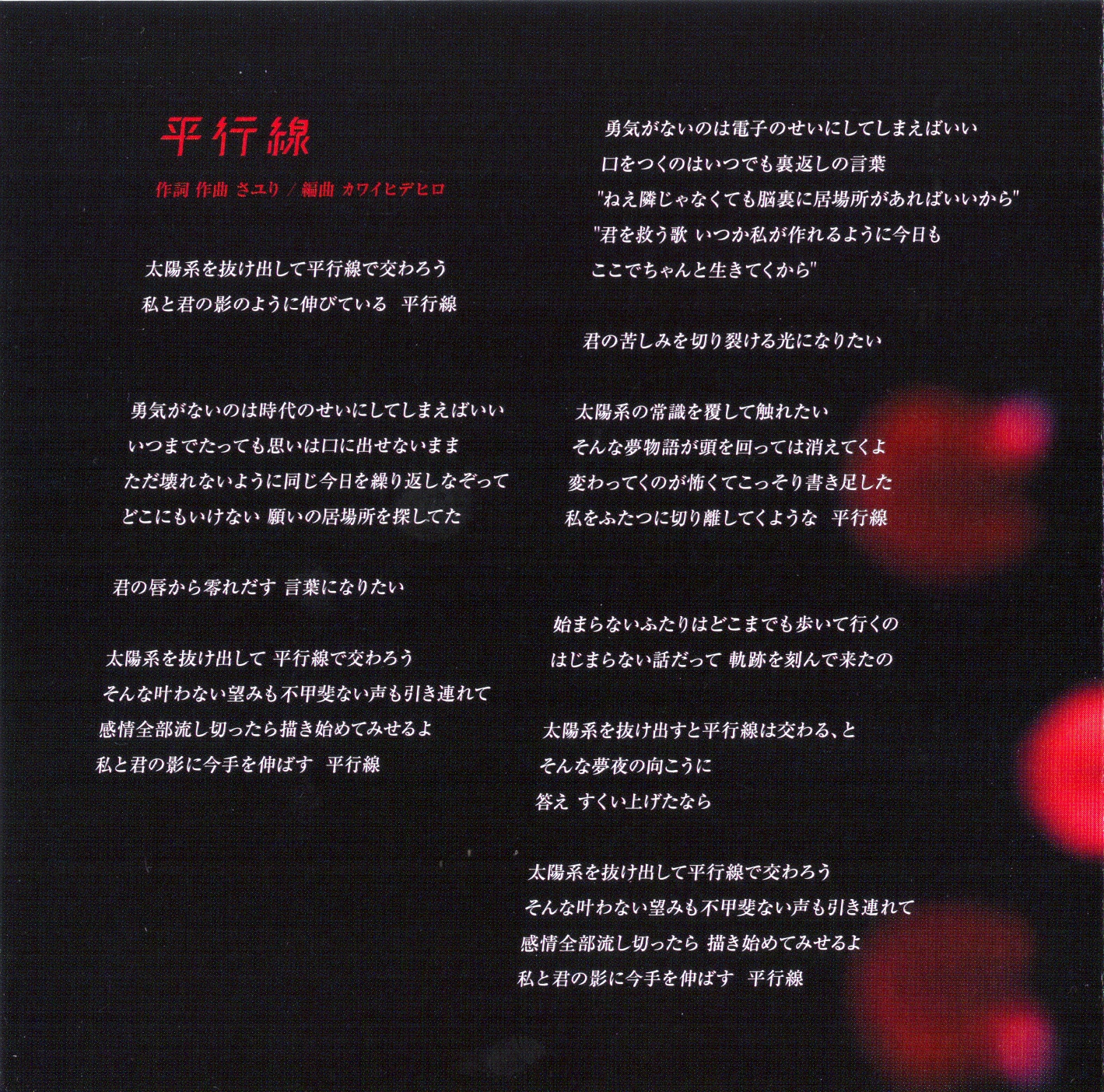 平行線

作詞 作曲 さユり / 編曲 カワイヒデヒロ

太陽系を抜け出して平行線で交わろう
私と君の影のように伸びている　平行線

勇気がないのは時代のせいにしてしまえばいい
いつまでたっても思いは口に出せないまま
ただ壊れないように同じ今日を繰り返しなぞって
どこにもいけない 願いの居場所を探してた

君の唇から零れだす 言葉になりたい

太陽系を抜け出して 平行線で交わろう
そんな叶わない望みも不甲斐ない声も引き連れて
感情全部流し切ったら描き始めてみせるよ
私と君の影に今手を伸ばす　平行線

勇気がないのは電子のせいにしてしまえばいい
口をつくのはいつでも裏返しの言葉
"ねえ隣じゃなくても脳裏に居場所があればいいから"
"君を救う歌 いつか私が作れるように今日も
ここでちゃんと生きてくから"

君の苦しみを切り裂ける光になりたい

太陽系の常識を覆して触れたい
そんな夢物語が頭を回っては消えてくよ
変わってくのが怖くてこっそり書き足した
私をふたつに切り離してくような　平行線

始まらないふたりはどこまでも歩いて行くの
はじまらない話だって 軌跡を刻んで来たの

太陽系を抜け出すと平行線は交わる、と
そんな夢夜の向こうに
答え すくい上げたなら

太陽系を抜け出して平行線で交わろう
そんな叶わない望みも不甲斐ない声も引き連れて
感情全部流し切ったら 描き始めてみせるよ
私と君の影に今手を伸ばす　平行線